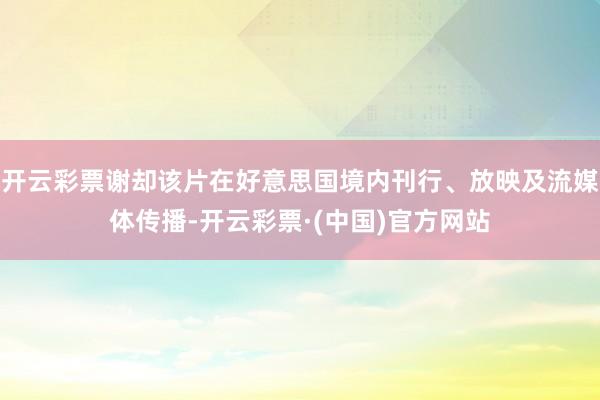 开云彩票谢却该片在好意思国境内刊行、放映及流媒体传播-开云彩票·(中国)官方网站